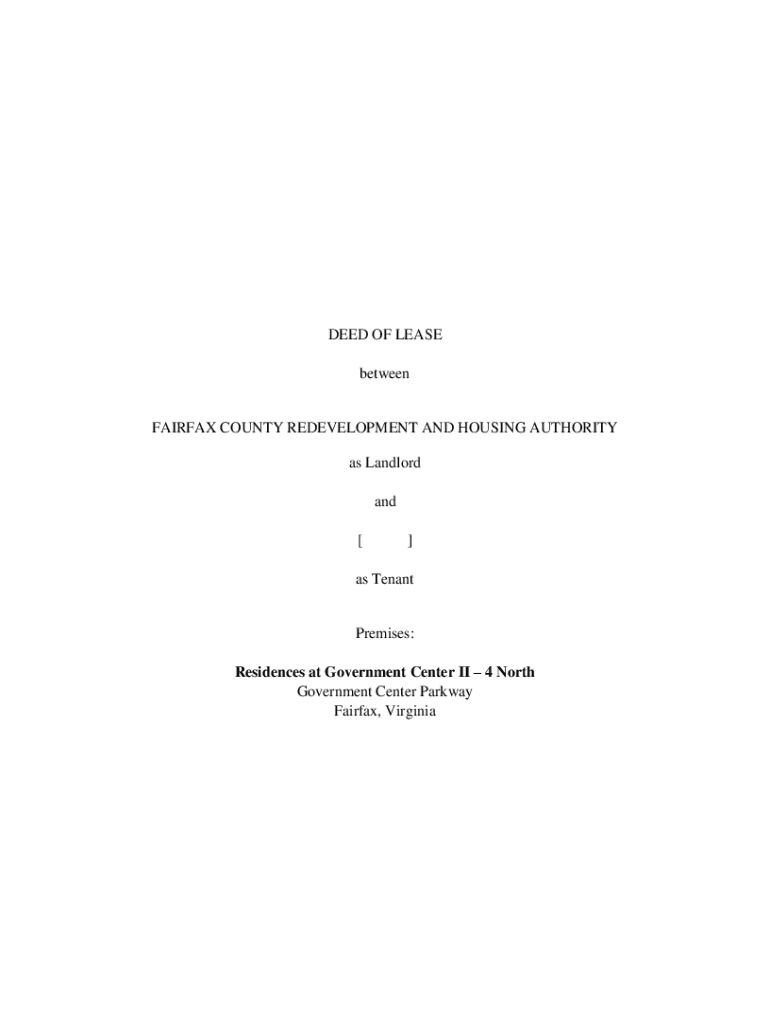 DEED OF LEASE

between

FAIRFAX COUNTY REDEVELOPMENT AND HOUSING AUTHORITY

as Landlord

and

[ ]

as Tenant

Premises:

Residences at Government Center II – 4 North
Government Center Parkway
Fairfax, Virginia